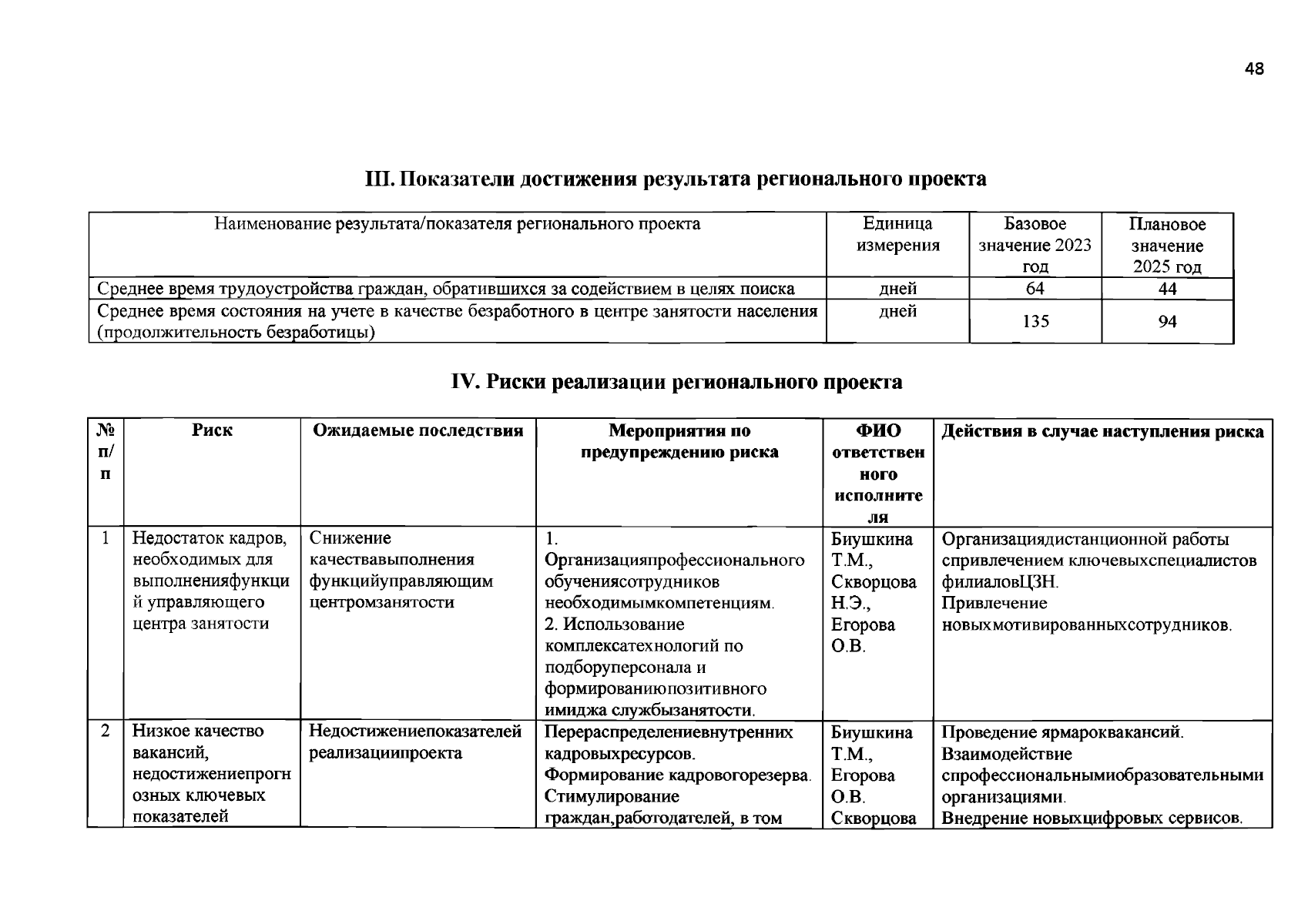 48

III. Показатели достижения результата регионального проекта

| Наименование результата/показателя регионального проекта | Единица измерения | Базовое значение 2023 год | Плановое значение 2025 год |
|---|---|---|---|
| Среднее время трудоустройства граждан, обратившихся за содействием в целях поиска | дней | 64 | 44 |
| Среднее время состояния на учете в качестве безработного в центре занятости населения (продолжительность безработицы) | дней | 135 | 94 |

IV. Риски реализации регионального проекта

| № п/п | Риск | Ожидаемые последствия | Мероприятия по предупреждению риска | ФИО ответственного исполнителя | Действия в случае наступления риска |
|---|---|---|---|---|---|
| 1 | Недостаток кадров, необходимых для выполненияфункций управляющего центра занятости | Снижение качествавыполнения функцийуправляющим центромзанятости | 1. Организацияпрофессионального обучениясотрудников необходимымкомпетенциям. 2. Использование комплексатехнологий по подборуперсонала и формированиюпозитивного имиджа службызанятости. | Биушкина Т.М., Скворцова Н.Э., Егорова О.В. | Организациядистанционной работы спривлечением ключевыхспециалистов филиаловЦЗН. Привлечение новыхмотивированныхсотрудников. |
| 2 | Низкое качество вакансий, недостижениепрогнозных ключевых показателей | Недостижениепоказателей реализациипроекта | Перераспределениевнутренних кадровыхресурсов. Формирование кадровогорезерва. Стимулирование граждан,работодателей, в том | Биушкина Т.М., Егорова О.В. Скворцова | Проведение ярмароквакансий. Взаимодействие спрофессиональнымиобразовательными организациями. Внедрение новыхцифровых сервисов. |